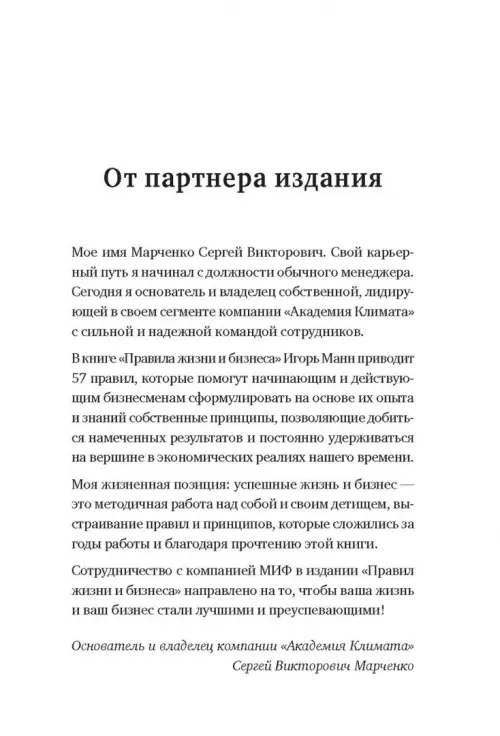 От партнера издания

Мое имя Марченко Сергей Викторович. Свой карьерный путь я начинал с должности обычного менеджера. Сегодня я основатель и владелец собственной, лидирующей в своем сегменте компании «Академия Климата» с сильной и надежной командой сотрудников.

В книге «Правила жизни и бизнеса» Игорь Манн приводит 57 правил, которые помогут начинающим и действующим бизнесменам сформулировать на основе их опыта и знаний собственные принципы, позволяющие добиться намеченных результатов и постоянно удерживаться на вершине в экономических реалиях нашего времени.

Моя жизненная позиция: успешные жизнь и бизнес — это методичная работа над собой и своим детищем, выстраивание правил и принципов, которые сложились за годы работы и благодаря прочтению этой книги.

Сотрудничество с компанией МИФ в издании «Правил жизни и бизнеса» направлено на то, чтобы ваша жизнь и ваш бизнес стали лучшими и преуспевающими!

Основатель и владелец компании «Академия Климата»
Сергей Викторович Марченко